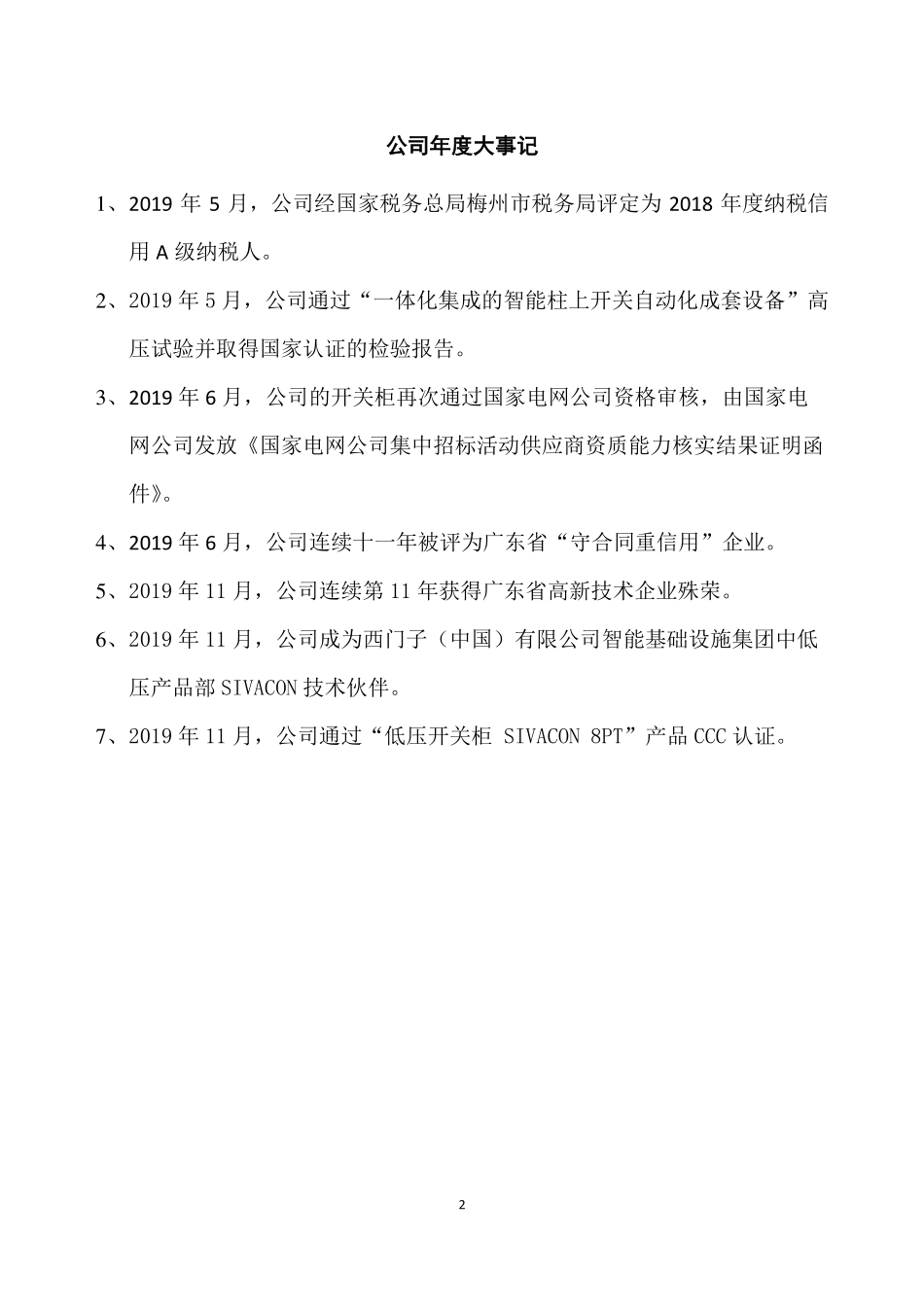 公司年度大事记

1、2019 年 5 月，公司经国家税务总局梅州市税务局评定为 2018 年度纳税信用 A 级纳税人。

2、2019 年 5 月，公司通过“一体化集成的智能柱上开关自动化成套设备”高压试验并取得国家认证的检验报告。

3、2019 年 6 月，公司的开关柜再次通过国家电网公司资格审核，由国家电网公司发放《国家电网公司集中招标活动供应商资质能力核实结果证明函件》。

4、2019 年 6 月，公司连续十一年被评为广东省“守合同重信用”企业。

5、2019 年 11 月，公司连续第 11 年获得广东省高新技术企业殊荣。

6、2019 年 11 月，公司成为西门子（中国）有限公司智能基础设施集团中低压产品部 SIVACON 技术伙伴。

7、2019 年 11 月，公司通过“低压开关柜 SIVACON 8PT”产品 CCC 认证。

2